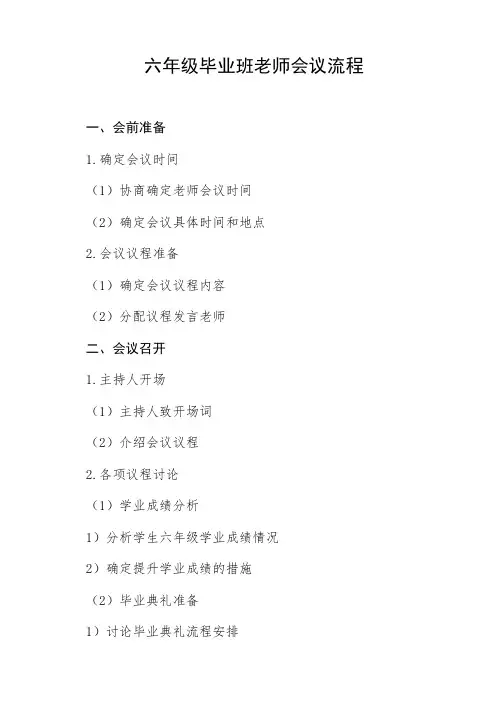 六年级毕业班老师会议流程

一、会前准备

1. 确定会议时间

（1）协商确定老师会议时间

（2）确定会议具体时间和地点

2. 会议议程准备

（1）确定会议议程内容

（2）分配议程发言老师

二、会议召开

1. 主持人开场

（1）主持人致开场词

（2）介绍会议议程

2. 各项议程讨论

（1）学业成绩分析

1）分析学生六年级学业成绩情况

2）确定提升学业成绩的措施

（2）毕业典礼准备

1）讨论毕业典礼流程安排